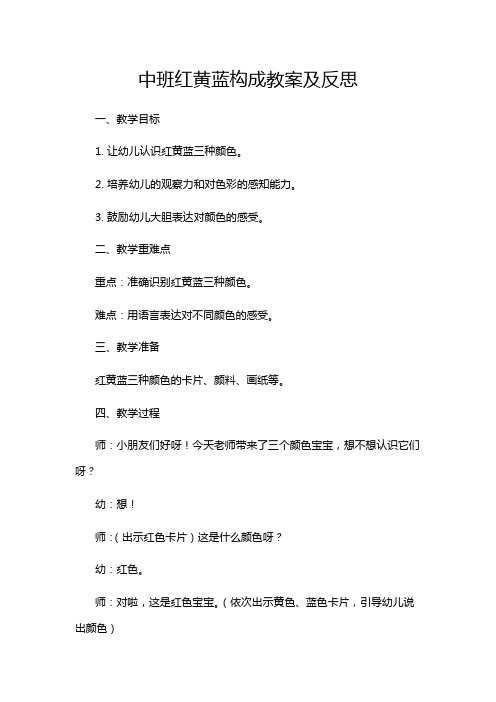 中班红黄蓝构成教案及反思

一、教学目标

1. 让幼儿认识红黄蓝三种颜色。

2. 培养幼儿的观察力和对色彩的感知能力。

3. 鼓励幼儿大胆表达对颜色的感受。

二、教学重难点

重点：准确识别红黄蓝三种颜色。

难点：用语言表达对不同颜色的感受。

三、教学准备

红黄蓝三种颜色的卡片、颜料、画纸等。

四、教学过程

师：小朋友们好呀！今天老师带来了三个颜色宝宝，想不想认识它们呀？

幼：想！

师：（出示红色卡片）这是什么颜色呀？

幼：红色。

师：对啦，这是红色宝宝。（依次出示黄色、蓝色卡片，引导幼儿说出颜色）